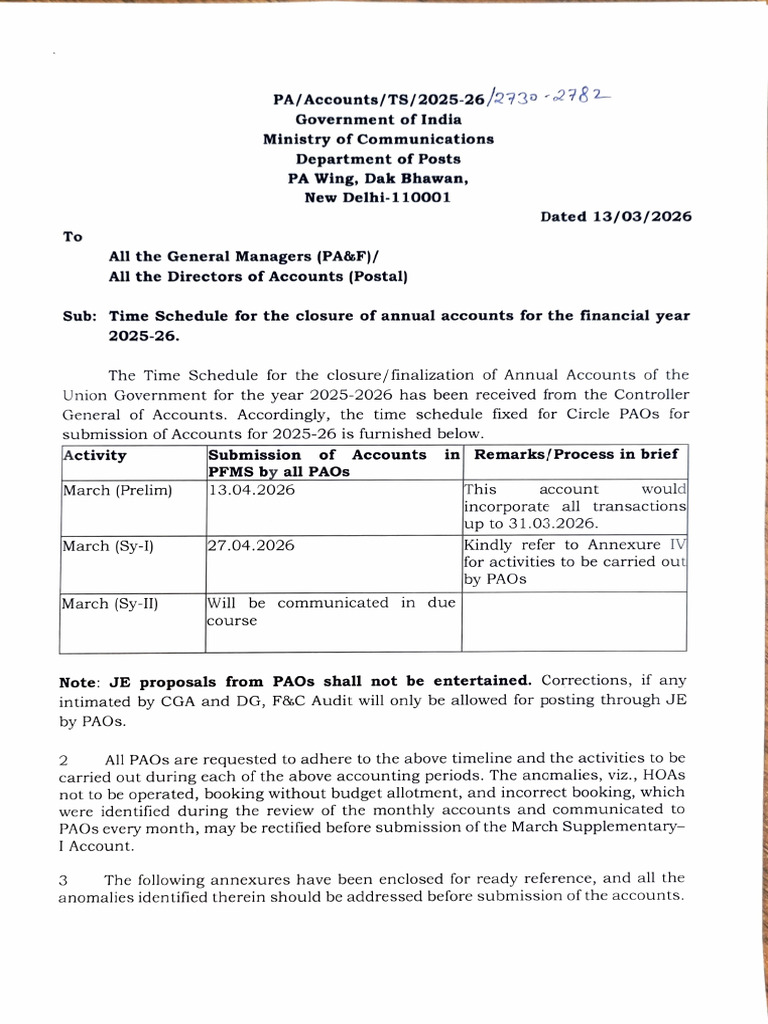 PA/Accounts/TS/2025-26/2730-2782
Government of India
Ministry of Communications
Department of Posts
PA Wing, Dak Bhawan,
New Delhi-110001

Dated 13/03/2026

To

All the General Managers (PA&F)/
All the Directors of Accounts (Postal)

Sub: Time Schedule for the closure of annual accounts for the financial year 2025-26.

The Time Schedule for the closure/finalization of Annual Accounts of the Union Government for the year 2025-2026 has been received from the Controller General of Accounts. Accordingly, the time schedule fixed for Circle PAOs for submission of Accounts for 2025-26 is furnished below.

| Activity | Submission of Accounts in PFMS by all PAOs | Remarks/Process in brief |
|---|---|---|
| March (Prelim) | 13.04.2026 | This account would incorporate all transactions up to 31.03.2026. |
| March (Sy-I) | 27.04.2026 | Kindly refer to Annexure IV for activities to be carried out by PAOs |
| March (Sy-II) | Will be communicated in due course | |

Note: JE proposals from PAOs shall not be entertained. Corrections, if any intimated by CGA and DG, F&C Audit will only be allowed for posting through JE by PAOs.

2 All PAOs are requested to adhere to the above timeline and the activities to be carried out during each of the above accounting periods. The anomalies, viz., HOAs not to be operated, booking without budget allotment, and incorrect booking, which were identified during the review of the monthly accounts and communicated to PAOs every month, may be rectified before submission of the March Supplementary–I Account.

3 The following annexures have been enclosed for ready reference, and all the anomalies identified therein should be addressed before submission of the accounts.